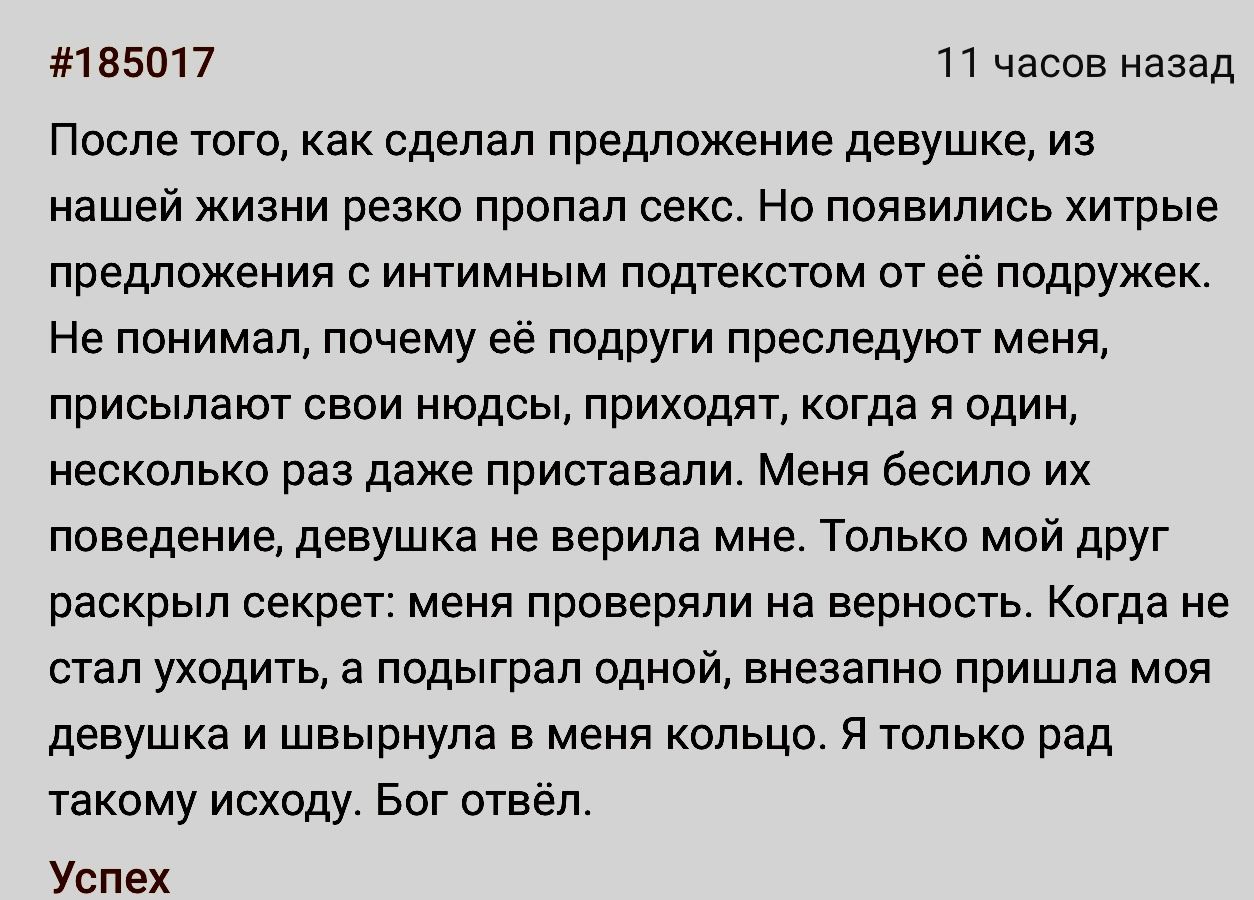 #185017

11 часов назад

После того, как сделал предложение девушке, из нашей жизни резко пропал секс. Но появились хитрые предложения с интимным подтекстом от её подружек. Не понимал, почему её подруги преследуют меня, присылают свои нюдсы, приходят, когда я один, несколько раз даже приставали. Меня бесило их поведение, девушка не верила мне. Только мой друг раскрыл секрет: меня проверяли на верность. Когда не стал уходить, а подыграл одной, внезапно пришла моя девушка и швырнула в меня кольцо. Я только рад такому исходу. Бог отвёл.

Успех